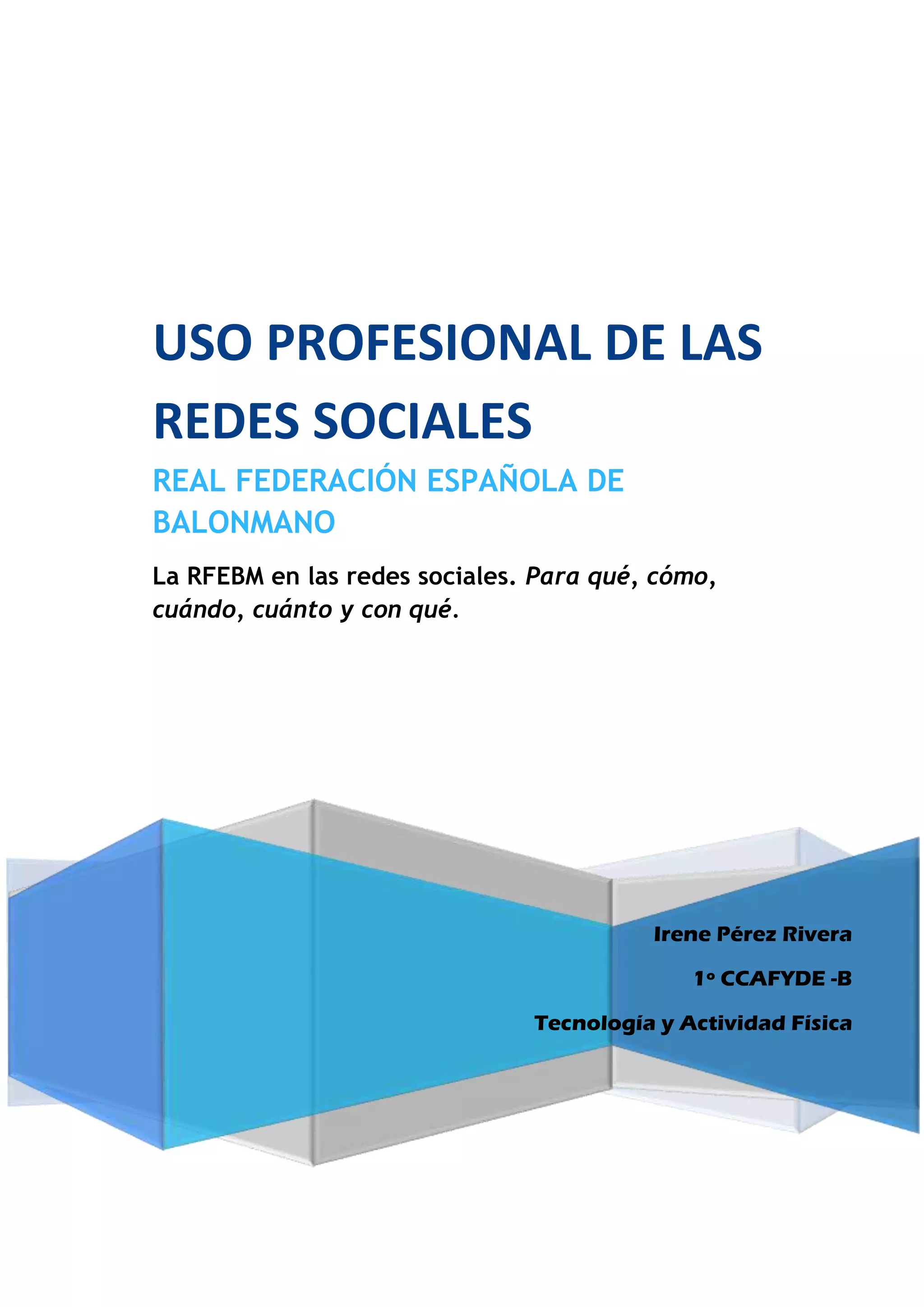 USO PROFESIONAL DE LAS REDES SOCIALES

REAL FEDERACIÓN ESPAÑOLA DE BALONMANO

La RFEBM en las redes sociales. Para qué, cómo, cuándo, cuánto y con qué.

Irene Pérez Rivera

1º CCAFYDE -B

Tecnología y Actividad Física